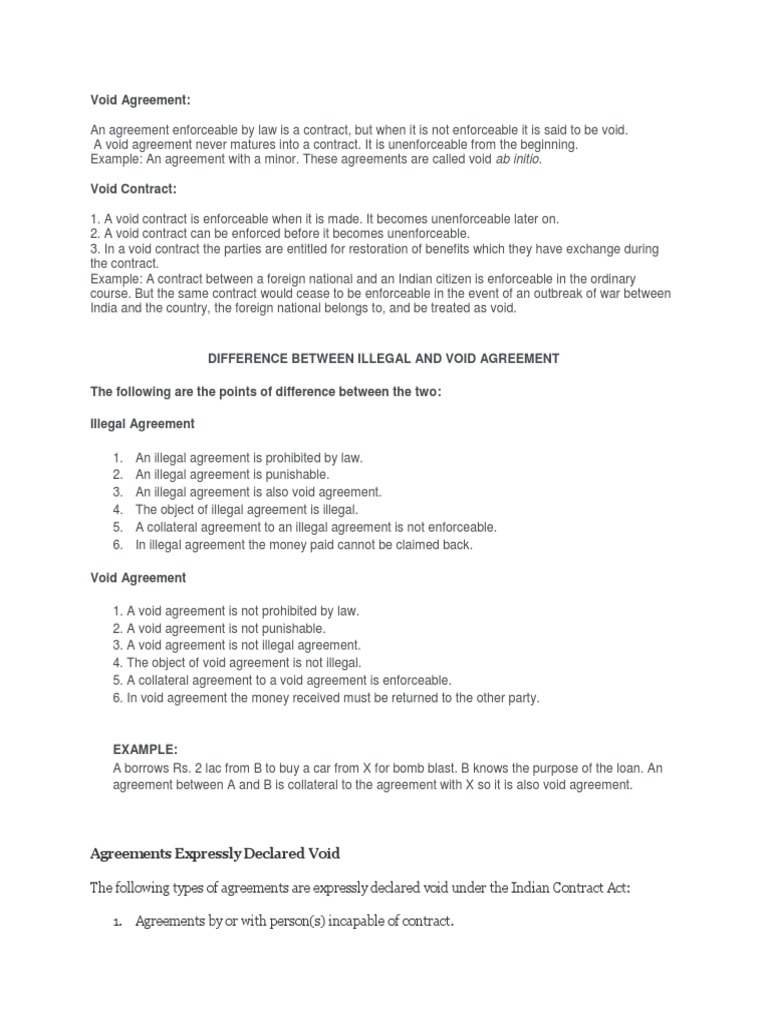 Void Agreement:

An agreement enforceable by law is a contract, but when it is not enforceable it is said to be void. A void agreement never matures into a contract. It is unenforceable from the beginning. Example: An agreement with a minor. These agreements are called void ab initio.

Void Contract:

1. A void contract is enforceable when it is made. It becomes unenforceable later on.
2. A void contract can be enforced before it becomes unenforceable.
3. In a void contract the parties are entitled for restoration of benefits which they have exchange during the contract.
Example: A contract between a foreign national and an Indian citizen is enforceable in the ordinary course. But the same contract would cease to be enforceable in the event of an outbreak of war between India and the country, the foreign national belongs to, and be treated as void.

DIFFERENCE BETWEEN ILLEGAL AND VOID AGREEMENT

The following are the points of difference between the two:

Illegal Agreement

1. An illegal agreement is prohibited by law.
2. An illegal agreement is punishable.
3. An illegal agreement is also void agreement.
4. The object of illegal agreement is illegal.
5. A collateral agreement to an illegal agreement is not enforceable.
6. In illegal agreement the money paid cannot be claimed back.

Void Agreement

1. A void agreement is not prohibited by law.
2. A void agreement is not punishable.
3. A void agreement is not illegal agreement.
4. The object of void agreement is not illegal.
5. A collateral agreement to a void agreement is enforceable.
6. In void agreement the money received must be returned to the other party.

EXAMPLE:
A borrows Rs. 2 lac from B to buy a car from X for bomb blast. B knows the purpose of the loan. An agreement between A and B is collateral to the agreement with X so it is also void agreement.

Agreements Expressly Declared Void

The following types of agreements are expressly declared void under the Indian Contract Act:

1. Agreements by or with person(s) incapable of contract.